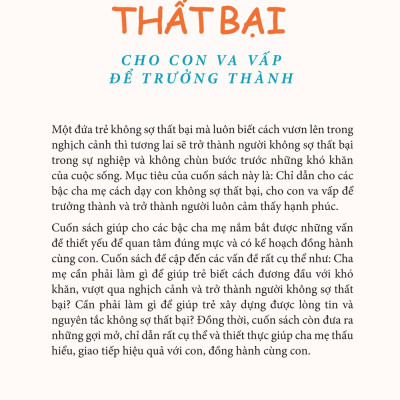 THẤT BẠI

CHO CON VA VẤP ĐỂ TRƯỞNG THÀNH

Một đứa trẻ không sợ thất bại mà luôn biết cách vươn lên trong nghịch cảnh thì tương lai sẽ trở thành người không sợ thất bại trong sự nghiệp và không chùn bước trước những khó khăn của cuộc sống. Mục tiêu của cuốn sách này là: Chỉ dẫn cho các bậc cha mẹ cách dạy con không sợ thất bại, cho con va vấp để trưởng thành và trở thành người luôn cảm thấy hạnh phúc.

Cuốn sách giúp cho các bậc cha mẹ nắm bắt được những vấn đề thiết yếu để quan tâm đúng mực và có kế hoạch đồng hành cùng con. Cuốn sách đề cập đến các vấn đề rất cụ thể như: Cha mẹ cần phải làm gì để giúp trẻ biết cách đương đầu với khó khăn, vượt qua nghịch cảnh và trở thành người không sợ thất bại? Cần phải làm gì để giúp trẻ xây dựng được lòng tin và nguyên tắc không sợ thất bại? Đồng thời, cuốn sách còn đưa ra những gợi mở, chỉ dẫn rất cụ thể và thiết thực giúp cha mẹ thấu hiểu, giao tiếp hiệu quả với con, đồng hành cùng con.